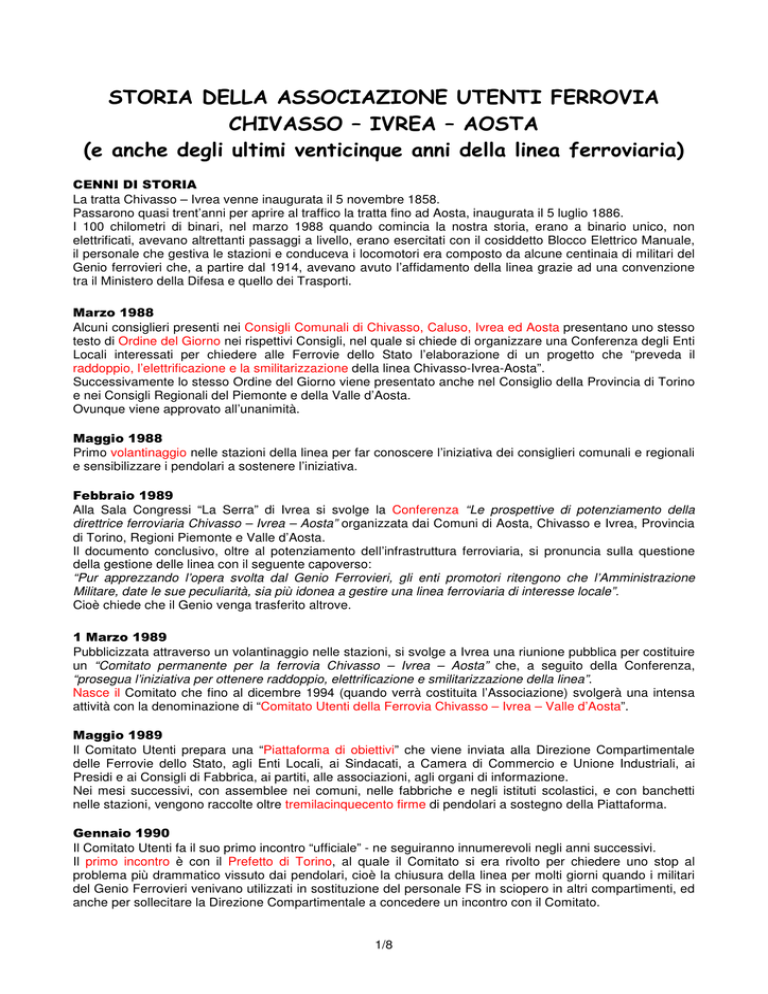 STORIA DELLA ASSOCIAZIONE UTENTI FERROVIA CHIVASSO – IVREA – AOSTA
(e anche degli ultimi venticinque anni della linea ferroviaria)

CENNI DI STORIA
La tratta Chivasso – Ivrea venne inaugurata il 5 novembre 1858.
Passarono quasi trent'anni per aprire al traffico la tratta fino ad Aosta, inaugurata il 5 luglio 1886.
I 100 chilometri di binari, nel marzo 1988 quando comincia la nostra storia, erano a binario unico, non elettrificati, avevano altrettanti passaggi a livello, erano esercitati con il cosiddetto Blocco Elettrico Manuale, il personale che gestiva le stazioni e conduceva i locomotori era composto da alcune centinaia di militari del Genio ferrovieri che, a partire dal 1914, avevano avuto l'affidamento della linea grazie ad una convenzione tra il Ministero della Difesa e quello dei Trasporti.

Marzo 1988
Alcuni consiglieri presenti nei Consigli Comunali di Chivasso, Caluso, Ivrea ed Aosta presentano uno stesso testo di Ordine del Giorno nei rispettivi Consigli, nel quale si chiede di organizzare una Conferenza degli Enti Locali interessati per chiedere alle Ferrovie dello Stato l'elaborazione di un progetto che "preveda il raddoppio, l'elettrificazione e la smilitarizzazione della linea Chivasso-Ivrea-Aosta".
Successivamente lo stesso Ordine del Giorno viene presentato anche nel Consiglio della Provincia di Torino e nei Consigli Regionali del Piemonte e della Valle d'Aosta.
Ovunque viene approvato all'unanimità.

Maggio 1988
Primo volantinaggio nelle stazioni della linea per far conoscere l'iniziativa dei consiglieri comunali e regionali e sensibilizzare i pendolari a sostenere l'iniziativa.

Febbraio 1989
Alla Sala Congressi "La Serra" di Ivrea si svolge la Conferenza "Le prospettive di potenziamento della direttrice ferroviaria Chivasso – Ivrea – Aosta" organizzata dai Comuni di Aosta, Chivasso e Ivrea, Provincia di Torino, Regioni Piemonte e Valle d'Aosta.
Il documento conclusivo, oltre al potenziamento dell'infrastruttura ferroviaria, si pronuncia sulla questione della gestione delle linea con il seguente capoverso:
"Pur apprezzando l'opera svolta dal Genio Ferrovieri, gli enti promotori ritengono che l'Amministrazione Militare, date le sue peculiarità, sia più idonea a gestire una linea ferroviaria di interesse locale".
Cioè chiede che il Genio venga trasferito altrove.

1 Marzo 1989
Pubblicizzata attraverso un volantinaggio nelle stazioni, si svolge a Ivrea una riunione pubblica per costituire un "Comitato permanente per la ferrovia Chivasso – Ivrea – Aosta" che, a seguito della Conferenza, "prosegua l'iniziativa per ottenere raddoppio, elettrificazione e smilitarizzazione della linea".
Nasce il Comitato che fino al dicembre 1994 (quando verrà costituita l'Associazione) svolgerà una intensa attività con la denominazione di "Comitato Utenti della Ferrovia Chivasso – Ivrea – Valle d'Aosta".

Maggio 1989
Il Comitato Utenti prepara una "Piattaforma di obiettivi" che viene inviata alla Direzione Compartimentale delle Ferrovie dello Stato, agli Enti Locali, ai Sindacati, a Camera di Commercio e Unione Industriali, ai Presidi e ai Consigli di Fabbrica, ai partiti, alle associazioni, agli organi di informazione.
Nei mesi successivi, con assemblee nei comuni, nelle fabbriche e negli istituti scolastici, e con banchetti nelle stazioni, vengono raccolte oltre tremilacinquecento firme di pendolari a sostegno della Piattaforma.

Gennaio 1990
Il Comitato Utenti fa il suo primo incontro "ufficiale" - ne seguiranno innumerevoli negli anni successivi.
Il primo incontro è con il Prefetto di Torino, al quale il Comitato si era rivolto per chiedere uno stop al problema più drammatico vissuto dai pendolari, cioè la chiusura della linea per molti giorni quando i militari del Genio Ferrovieri venivano utilizzati in sostituzione del personale FS in sciopero in altri compartimenti, ed anche per sollecitare la Direzione Compartimentale a concedere un incontro con il Comitato.

1/8